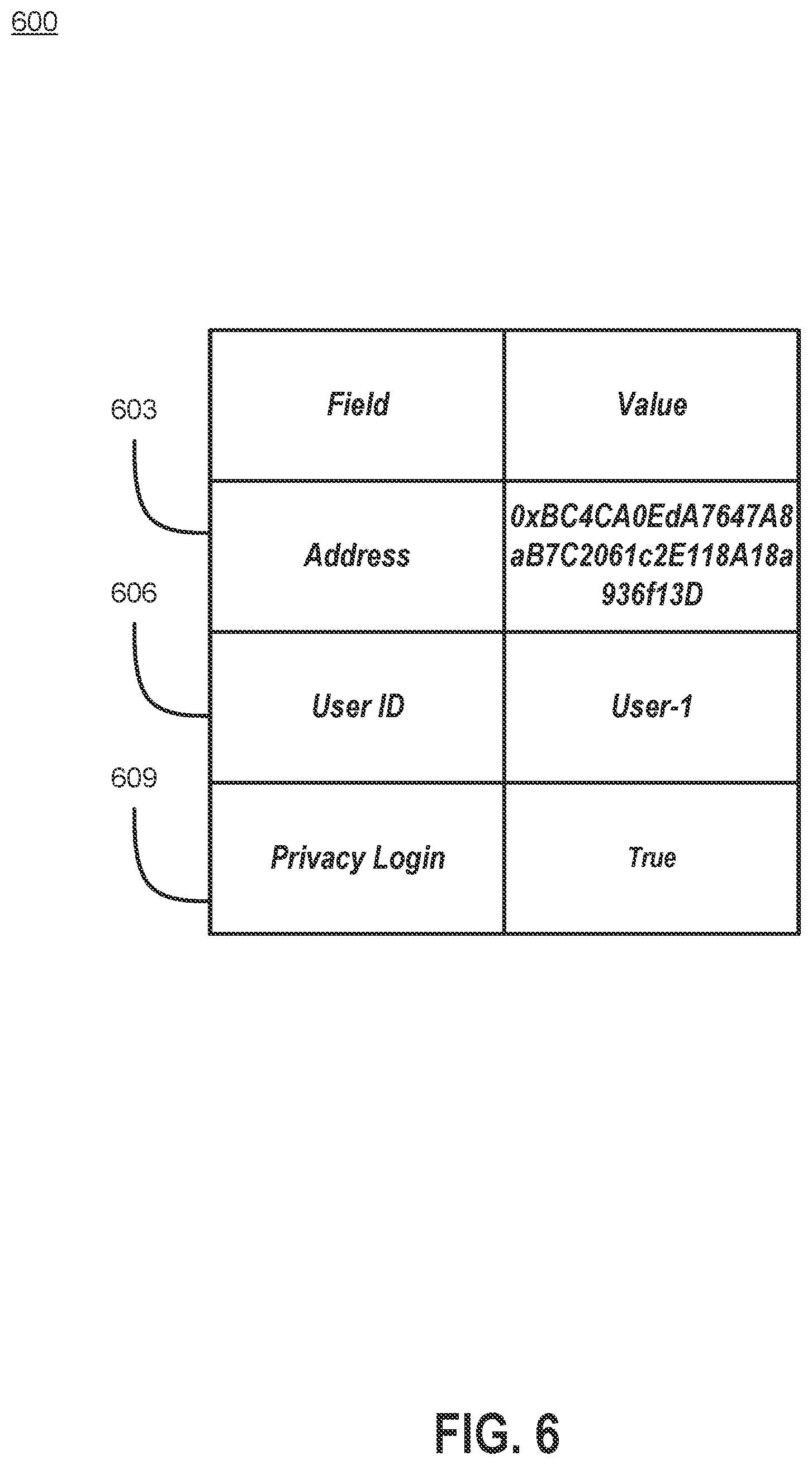 600

603

606

609

| Field | Value |
|---|---|
| Address | 0xBC4CA0EdA7647A8aB7C2061c2E118A18a936f13D |
| User ID | User-1 |
| Privacy Login | True |

FIG. 6